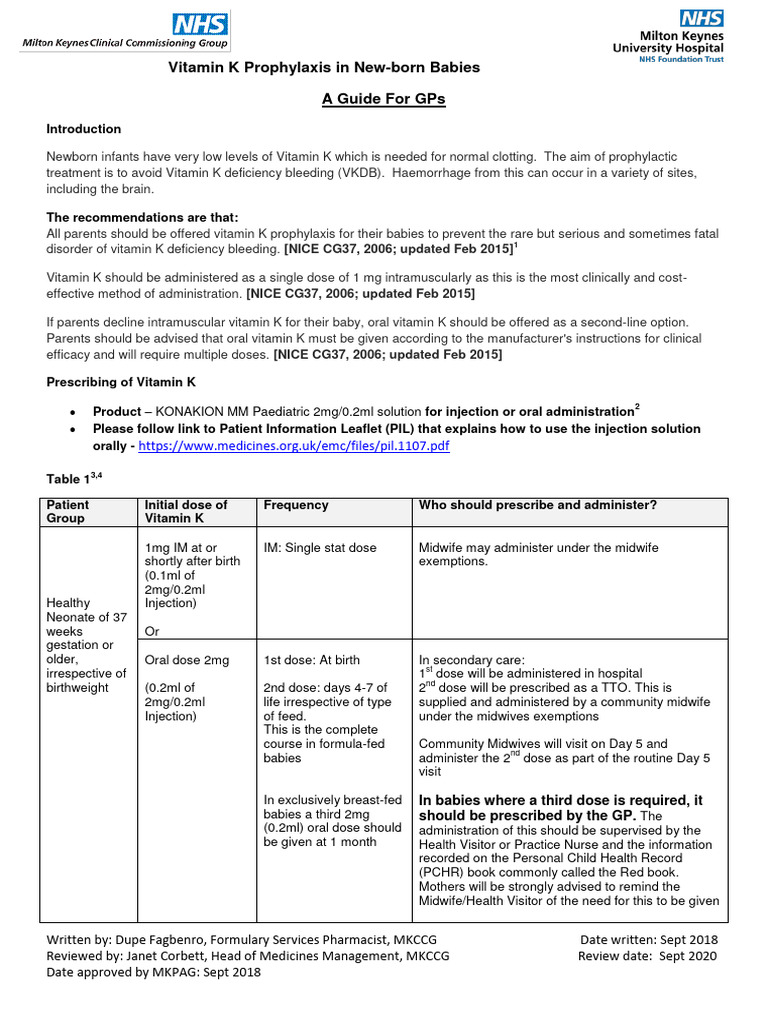 NHS
Milton Keynes Clinical Commissioning Group

NHS
Milton Keynes
University Hospital
NHS Foundation Trust

Vitamin K Prophylaxis in New-born Babies

A Guide For GPs

Introduction

Newborn infants have very low levels of Vitamin K which is needed for normal clotting. The aim of prophylactic treatment is to avoid Vitamin K deficiency bleeding (VKDB). Haemorrhage from this can occur in a variety of sites, including the brain.

The recommendations are that:
All parents should be offered vitamin K prophylaxis for their babies to prevent the rare but serious and sometimes fatal disorder of vitamin K deficiency bleeding. [NICE CG37, 2006; updated Feb 2015]$^1$

Vitamin K should be administered as a single dose of 1 mg intramuscularly as this is the most clinically and cost-effective method of administration. [NICE CG37, 2006; updated Feb 2015]

If parents decline intramuscular vitamin K for their baby, oral vitamin K should be offered as a second-line option. Parents should be advised that oral vitamin K must be given according to the manufacturer's instructions for clinical efficacy and will require multiple doses. [NICE CG37, 2006; updated Feb 2015]

Prescribing of Vitamin K

• Product – KONAKION MM Paediatric 2mg/0.2ml solution for injection or oral administration$^2$
• Please follow link to Patient Information Leaflet (PIL) that explains how to use the injection solution orally - https://www.medicines.org.uk/emc/files/pil.1107.pdf

Table 1$^{3,4}$

| Patient Group | Initial dose of Vitamin K | Frequency | Who should prescribe and administer? |
|---|---|---|---|
| Healthy Neonate of 37 weeks gestation or older, irrespective of birthweight | 1mg IM at or shortly after birth (0.1ml of 2mg/0.2ml Injection) Or | IM: Single stat dose | Midwife may administer under the midwife exemptions. |
| | Oral dose 2mg (0.2ml of 2mg/0.2ml Injection) | 1st dose: At birth 2nd dose: days 4-7 of life irrespective of type of feed. This is the complete course in formula-fed babies In exclusively breast-fed babies a third 2mg (0.2ml) oral dose should be given at 1 month | In secondary care: 1$^{st}$ dose will be administered in hospital 2$^{nd}$ dose will be prescribed as a TTO. This is supplied and administered by a community midwife under the midwives exemptions Community Midwives will visit on Day 5 and administer the 2$^{nd}$ dose as part of the routine Day 5 visit In babies where a third dose is required, it should be prescribed by the GP. The administration of this should be supervised by the Health Visitor or Practice Nurse and the information recorded on the Personal Child Health Record (PCHR) book commonly called the Red book. Mothers will be strongly advised to remind the Midwife/Health Visitor of the need for this to be given |

Written by: Dupe Fagbenro, Formulary Services Pharmacist, MKCCG
Reviewed by: Janet Corbett, Head of Medicines Management, MKCCG
Date approved by MKPAG: Sept 2018

Date written: Sept 2018
Review date: Sept 2020